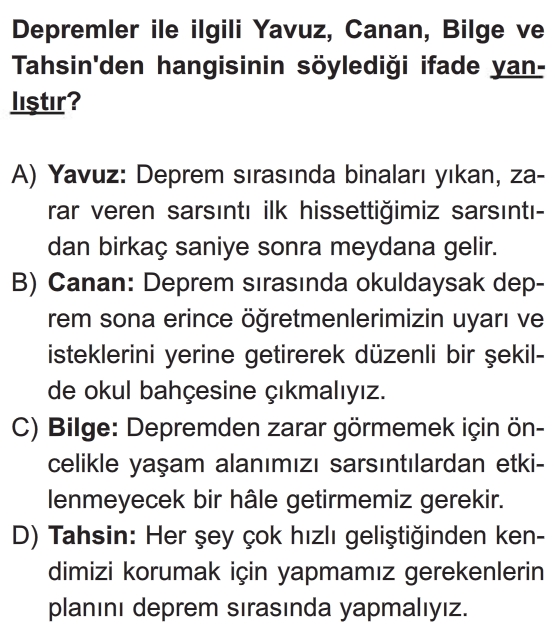 Depremler ile ilgili Yavuz, Canan, Bilge ve Tahsin'den hangisinin söylediği ifade yanlıştır?

A) Yavuz: Deprem sırasında binaları yıkan, zarar veren sarsıntı ilk hissettiğimiz sarsıntıdan birkaç saniye sonra meydana gelir.
B) Canan: Deprem sırasında okuldaysak deprem sona erince öğretmenlerimizin uyarı ve isteklerini yerine getirerek düzenli bir şekilde okul bahçesine çıkmalıyız.
C) Bilge: Depremden zarar görmemek için öncelikle yaşam alanımızı sarsıntılardan etkilenmeyecek bir hâle getirmemiz gerekir.
D) Tahsin: Her şey çok hızlı geliştiğinden kendimizi korumak için yapmamız gerekenlerin planını deprem sırasında yapmalıyız.